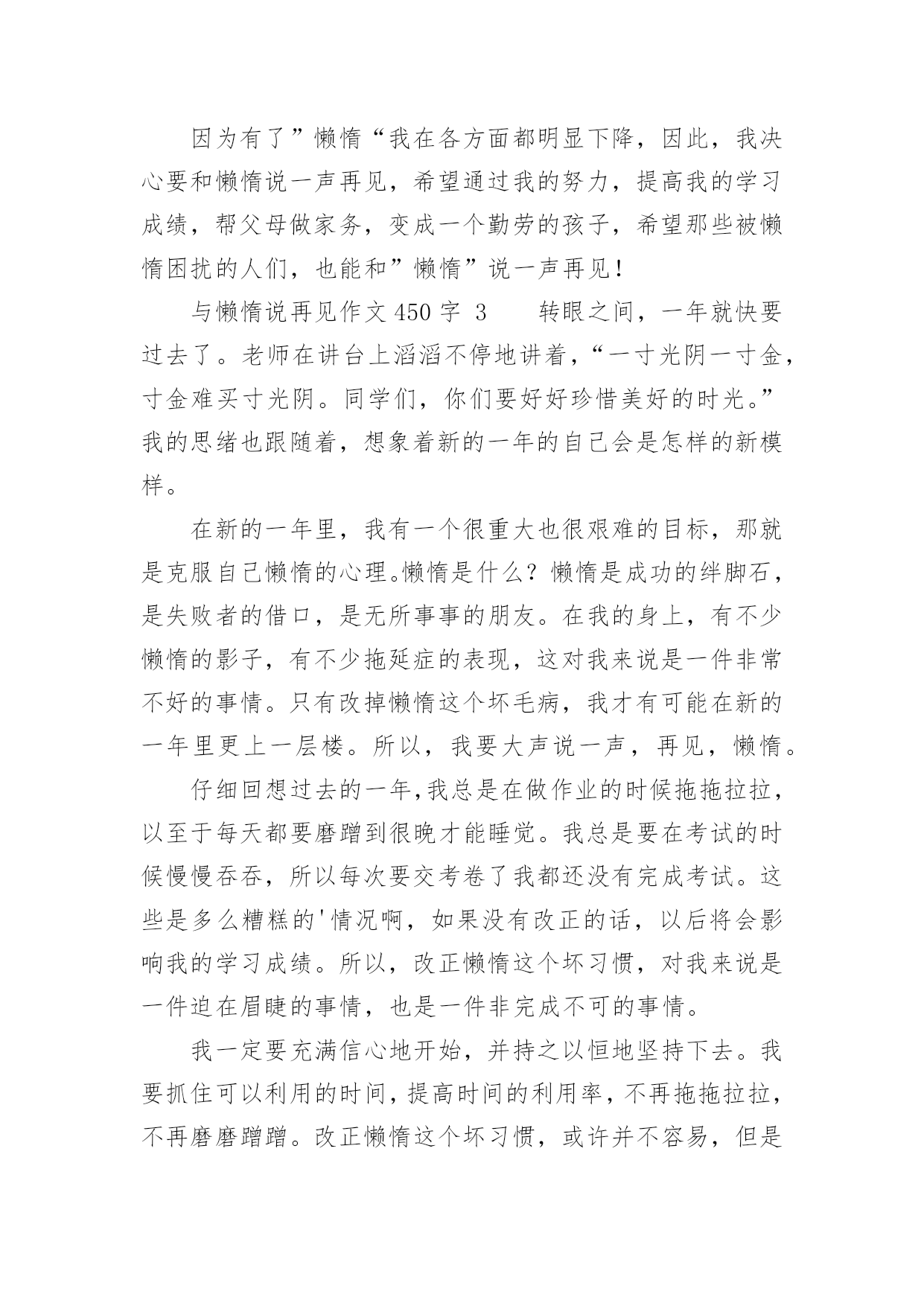 因为有了”懒惰“我在各方面都明显下降，因此，我决心要和懒惰说一声再见，希望通过我的努力，提高我的学习成绩，帮父母做家务，变成一个勤劳的孩子，希望那些被懒惰困扰的人们，也能和”懒惰”说一声再见！

与懒惰说再见作文 450 字 3　　转眼之间，一年就快要过去了。老师在讲台上滔滔不停地讲着，“一寸光阴一寸金，寸金难买寸光阴。同学们，你们要好好珍惜美好的时光。”我的思绪也跟随着，想象着新的一年的自己会是怎样的新模样。

在新的一年里，我有一个很重大也很艰难的目标，那就是克服自己懒惰的心理。懒惰是什么？懒惰是成功的绊脚石，是失败者的借口，是无所事事的朋友。在我的身上，有不少懒惰的影子，有不少拖延症的表现，这对我来说是一件非常不好的事情。只有改掉懒惰这个坏毛病，我才有可能在新的一年里更上一层楼。所以，我要大声说一声，再见，懒惰。

仔细回想过去的一年,我总是在做作业的时候拖拖拉拉，以至于每天都要磨蹭到很晚才能睡觉。我总是要在考试的时候慢慢吞吞，所以每次要交考卷了我都还没有完成考试。这些是多么糟糕的'情况啊，如果没有改正的话，以后将会影响我的学习成绩。所以，改正懒惰这个坏习惯，对我来说是一件迫在眉睫的事情，也是一件非完成不可的事情。

我一定要充满信心地开始，并持之以恒地坚持下去。我要抓住可以利用的时间，提高时间的利用率，不再拖拖拉拉，不再磨磨蹭蹭。改正懒惰这个坏习惯，或许并不容易，但是